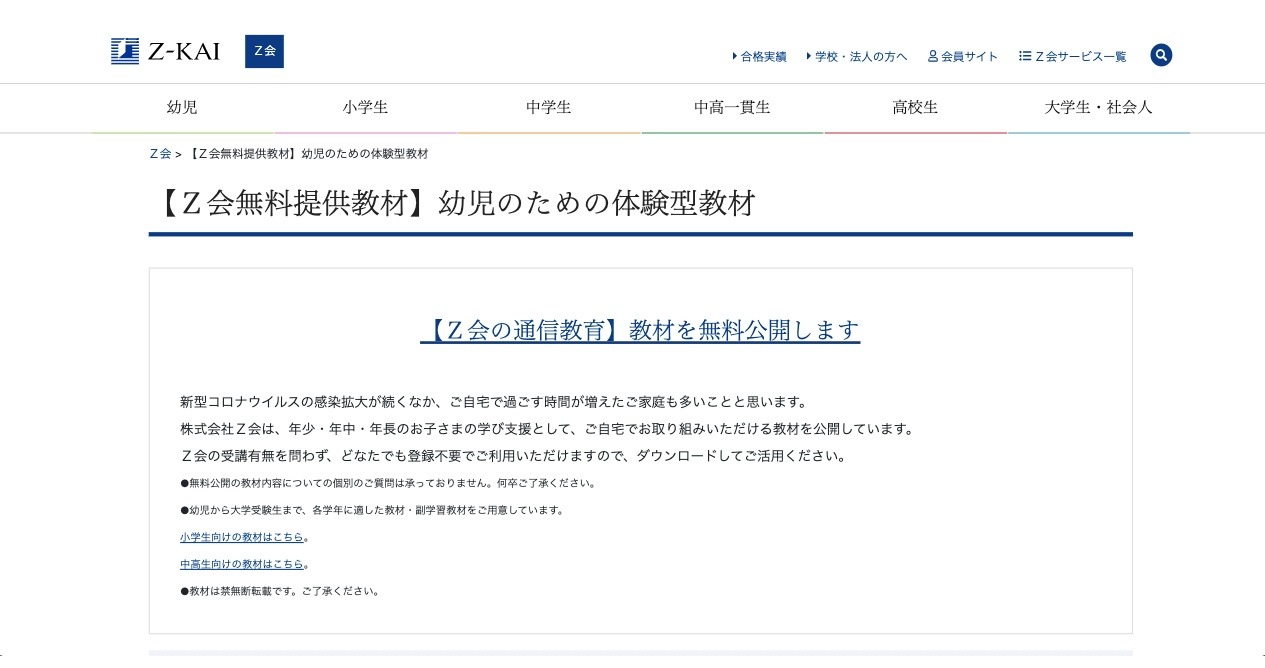 Z-KAI Ｚ会

合格実績 学校・法人の方へ 会員サイト Ｚ会サービス一覧

幼児 小学生 中学生 中高一貫生 高校生 大学生・社会人

Ｚ会 > 【Ｚ会無料提供教材】幼児のための体験型教材

【Ｚ会無料提供教材】幼児のための体験型教材

【Ｚ会の通信教育】教材を無料公開します

新型コロナウイルスの感染拡大が続くなか、ご自宅で過ごす時間が増えたご家庭も多いことと思います。
株式会社Ｚ会は、年少・年中・年長のお子さまの学び支援として、ご自宅でお取り組みいただける教材を公開しています。
Ｚ会の受講有無を問わず、どなたでも登録不要でご利用いただけますので、ダウンロードしてご活用ください。

●無料公開の教材内容についての個別のご質問は承っておりません。何卒ご了承ください。

●幼児から大学受験生まで、各学年に適した教材・副学習教材をご用意しています。

小学生向けの教材はこちら。

中高生向けの教材はこちら。

●教材は禁無断転載です。ご了承ください。